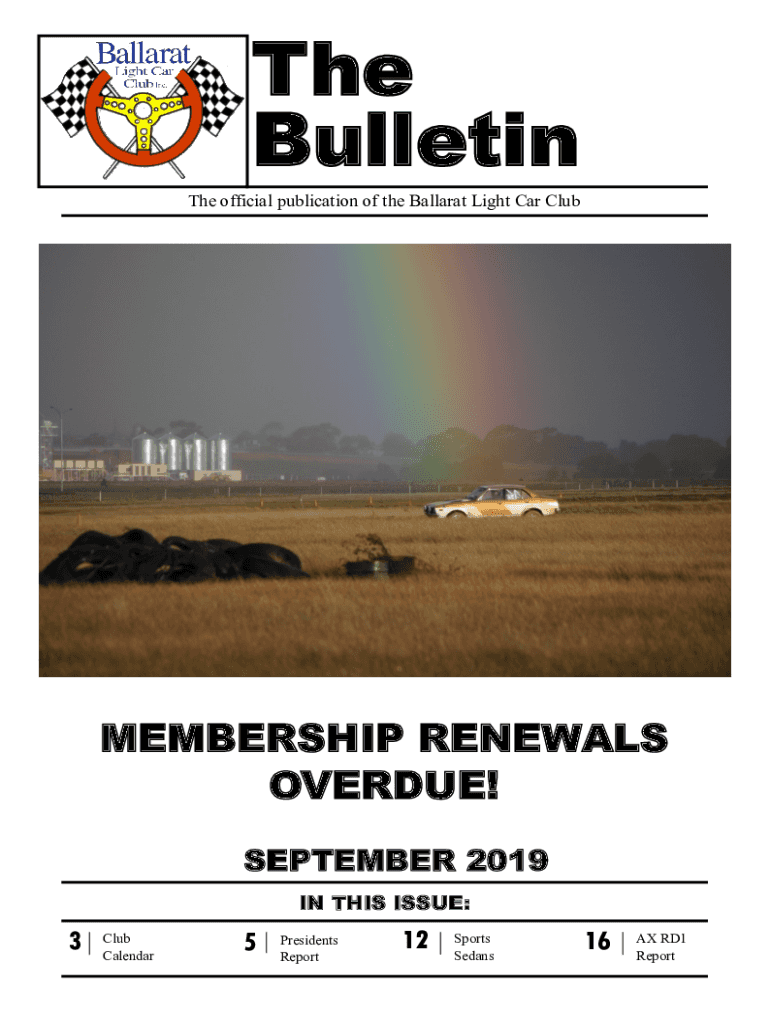 Ballarat
Light Car
Club Inc.

The
Bulletin

The official publication of the Ballarat Light Car Club

MEMBERSHIP RENEWALS OVERDUE!

SEPTEMBER 2019

IN THIS ISSUE:

3 | Club Calendar

5 | Presidents Report

12 | Sports Sedans

16 | AX RD1 Report